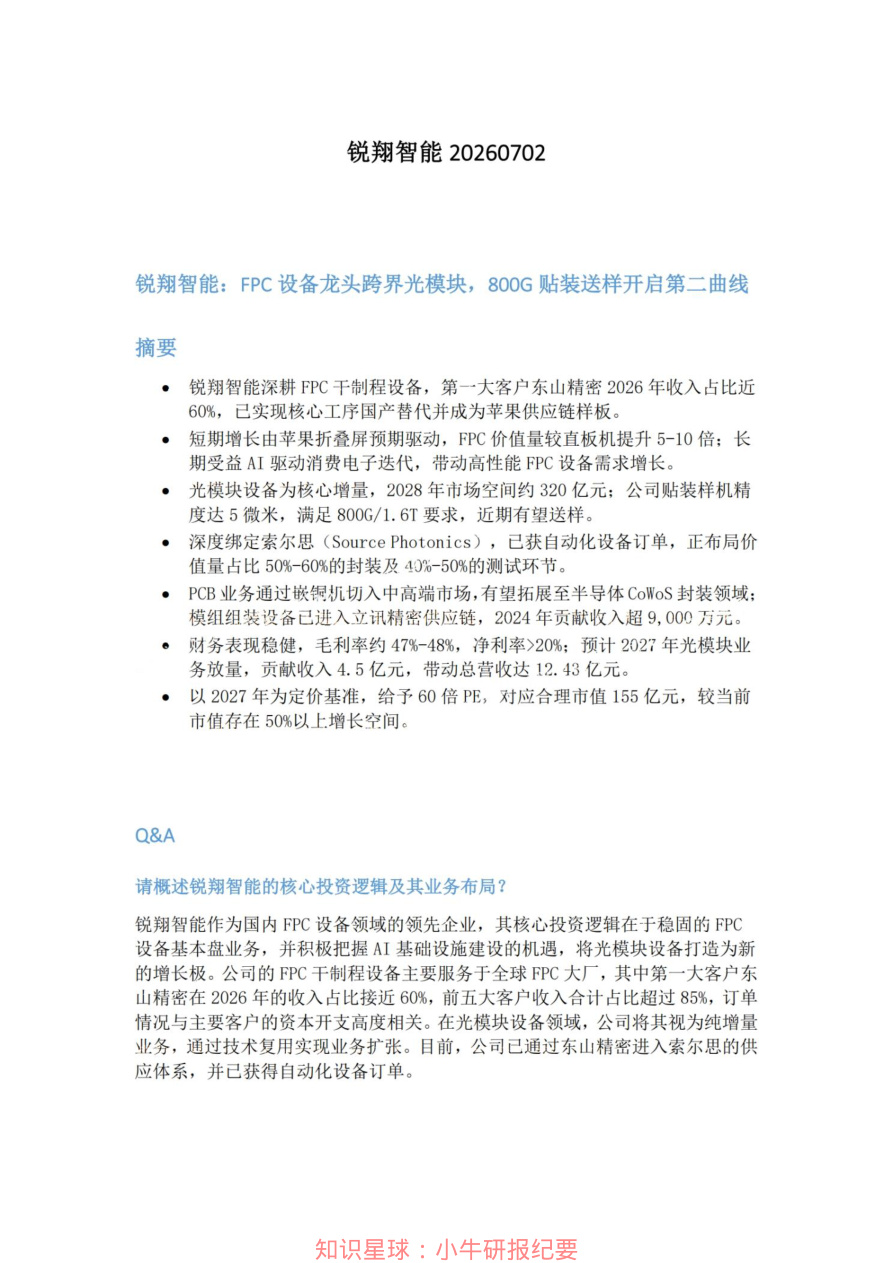 锐翔智能20260702

锐翔智能：FPC设备龙头跨界光模块，800G贴装送样开启第二曲线

摘要

• 锐翔智能深耕FPC干制程设备，第一大客户东山精密2026年收入占比近60%，已实现核心工序国产替代并成为苹果供应链样板。
• 短期增长由苹果折叠屏预期驱动，FPC价值量较直板机提升5-10倍；长期受益AI驱动消费电子迭代，带动高性能FPC设备需求增长。
• 光模块设备为核心增量，2028年市场空间约320亿元；公司贴装样机精度达5微米，满足800G/1.6T要求，近期有望送样。
• 深度绑定索尔思（Source Photonics），已获自动化设备订单，正布局价值量占比50%-60%的封装及40%-50%的测试环节。
• PCB业务通过嵌铜机切入中高端市场，有望拓展至半导体CoWoS封装领域；模组组装设备已进入立讯精密供应链，2024年贡献收入超9,000万元。
• 财务表现稳健，毛利率约47%-48%，净利率>20%；预计2027年光模块业务放量，贡献收入4.5亿元，带动总营收达12.43亿元。
• 以2027年为定价基准，给予60倍PE，对应合理市值155亿元，较当前市值存在50%以上增长空间。

Q&A

请概述锐翔智能的核心投资逻辑及其业务布局？

锐翔智能作为国内FPC设备领域的领先企业，其核心投资逻辑在于稳固的FPC设备基本盘业务，并积极把握AI基础设施建设的机遇，将光模块设备打造为新的增长极。公司的FPC干制程设备主要服务于全球FPC大厂，其中第一大客户东山精密在2026年的收入占比接近60%，前五大客户收入合计占比超过85%，订单情况与主要客户的资本开支高度相关。在光模块设备领域，公司将其视为纯增量业务，通过技术复用实现业务扩张。目前，公司已通过东山精密进入索尔思的供应体系，并已获得自动化设备订单。

知识星球：小牛研报纪要